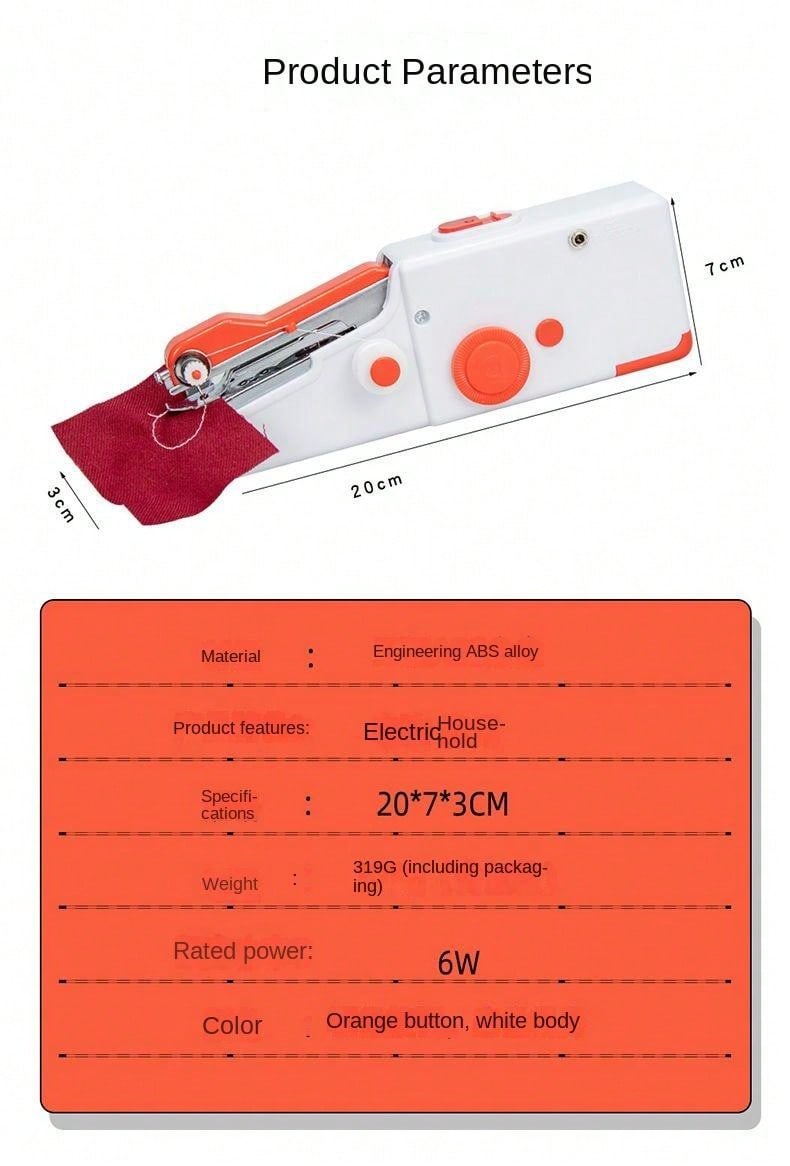 Product Parameters

7cm

20cm

3cm

Material :
Engineering ABS alloy

Product features:
Electric Household

Specifications :
20*7*3CM

Weight :
319G (including packaging)

Rated power:
6W

Color
Orange button, white body